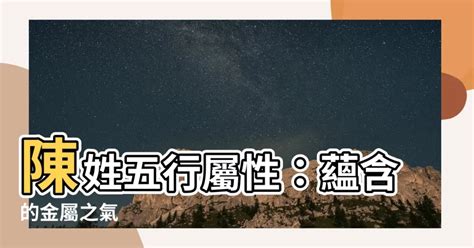 陳姓五行屬性：蘊含的金屬之氣